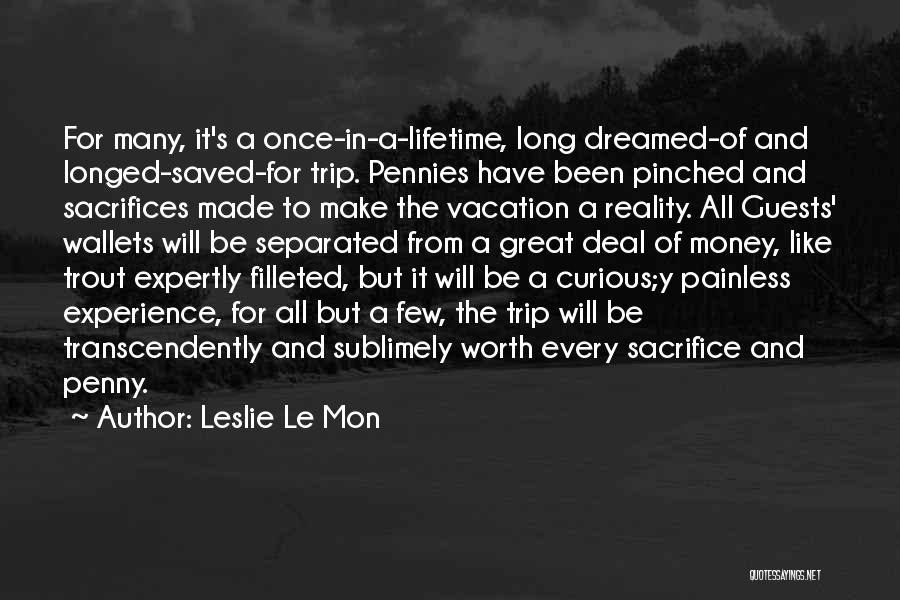 For many, it's a once-in-a-lifetime, long dreamed-of and longed-saved-for trip. Pennies have been pinched and sacrifices made to make the vacation a reality. All Guests' wallets will be separated from a great deal of money, like trout expertly filleted, but it will be a curious;y painless experience, for all but a few, the trip will be transcendently and sublimely worth every sacrifice and penny.

~ Author: Leslie Le Mon

QUOTESSAYINGS.NET